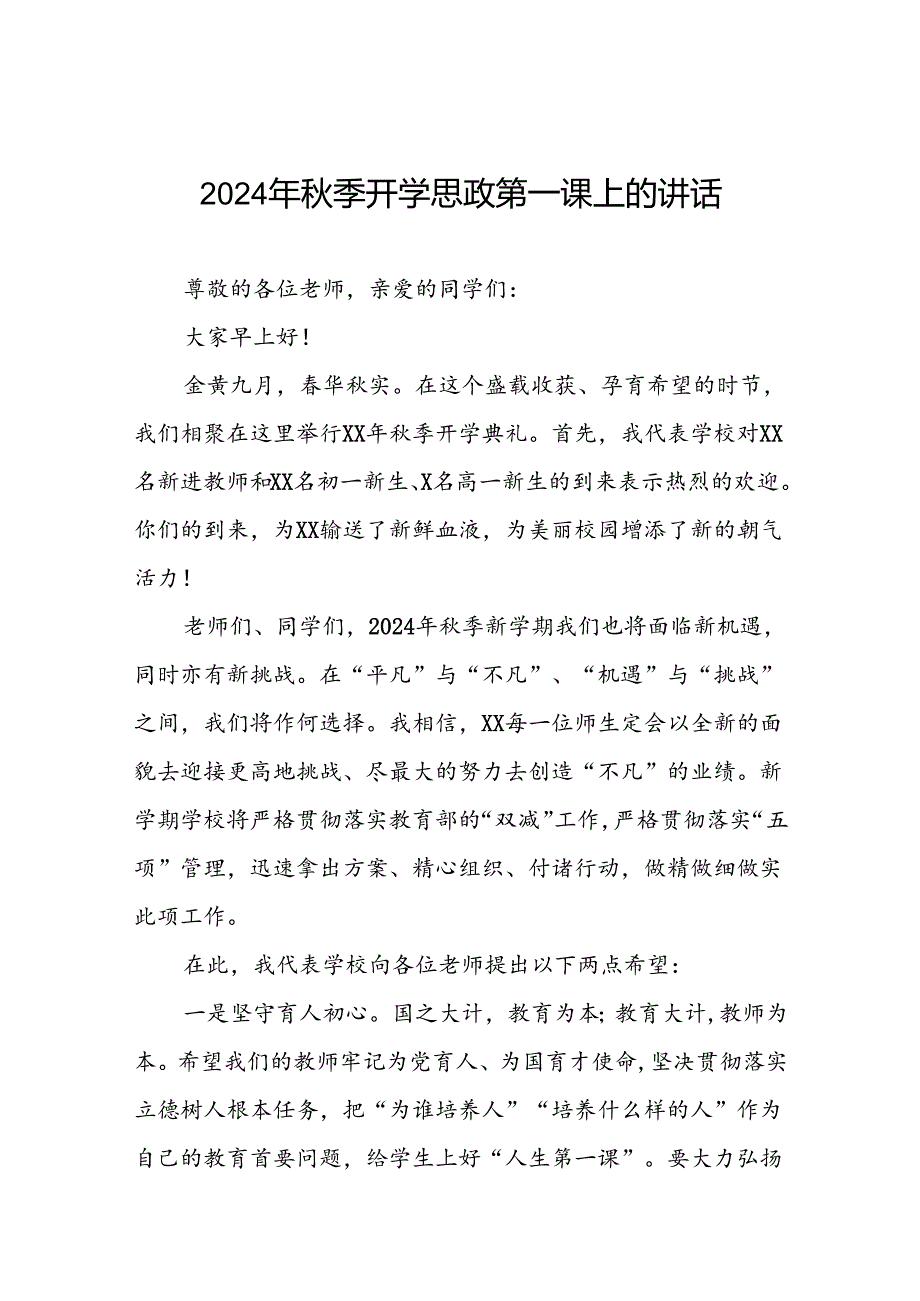 2024年秋季开学思政第一课上的讲话

尊敬的各位老师，亲爱的同学们：

大家早上好！

金黄九月，春华秋实。在这个盛载收获、孕育希望的时节，我们相聚在这里举行XX年秋季开学典礼。首先，我代表学校对XX名新进教师和XX名初一新生、X名高一新生的到来表示热烈的欢迎。你们的到来，为XX输送了新鲜血液，为美丽校园增添了新的朝气活力！

老师们、同学们，2024年秋季新学期我们也将面临新机遇，同时亦有新挑战。在“平凡”与“不凡”、“机遇”与“挑战”之间，我们将作何选择。我相信，XX每一位师生定会以全新的面貌去迎接更高地挑战、尽最大的努力去创造“不凡”的业绩。新学期学校将严格贯彻落实教育部的“双减”工作，严格贯彻落实“五项”管理，迅速拿出方案、精心组织、付诸行动，做精做细做实此项工作。

在此，我代表学校向各位老师提出以下两点希望：

一是坚守育人初心。国之大计，教育为本；教育大计，教师为本。希望我们的教师牢记为党育人、为国育才使命，坚决贯彻落实立德树人根本任务，把“为谁培养人”“培养什么样的人”作为自己的教育首要问题，给学生上好“人生第一课”。要大力弘扬